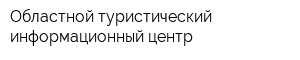 Областной туристический информационный центр